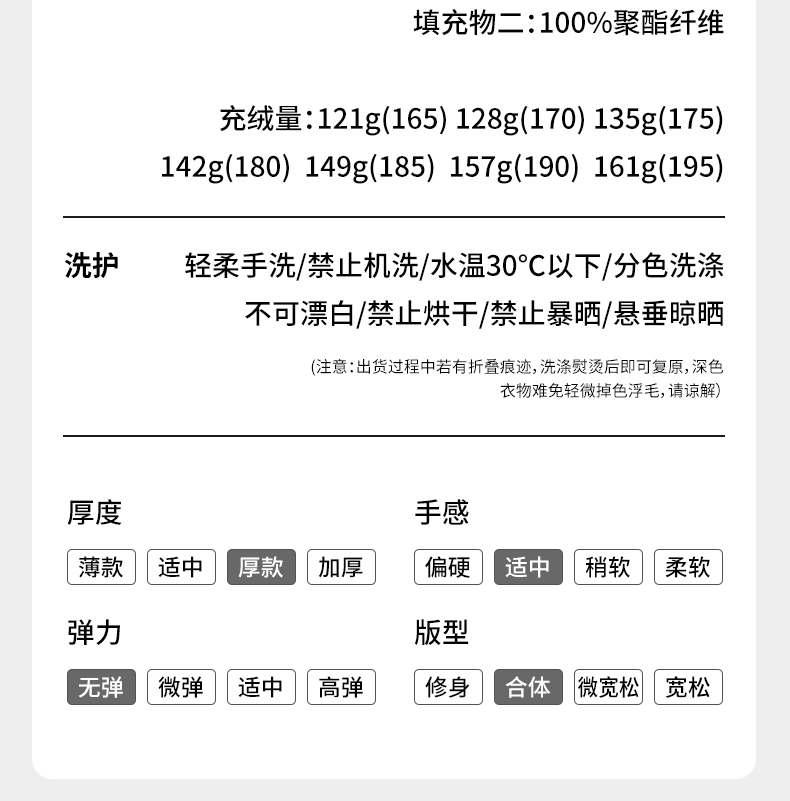 填充物二:100%聚酯纤维

充绒量:121g(165) 128g(170) 135g(175) 142g(180) 149g(185) 157g(190) 161g(195)

洗护

轻柔手洗/禁止机洗/水温30°C以下/分色洗涤
不可漂白/禁止烘干/禁止暴晒/悬垂晾晒

(注意:出货过程中若有折叠痕迹,洗涤熨烫后即可复原,深色衣物难免轻微掉色浮毛,请谅解)

厚度

薄款 适中 厚款 加厚

弹力

无弹 微弹 适中 高弹

手感

偏硬 适中 稍软 柔软

版型

修身 合体 微宽松 宽松